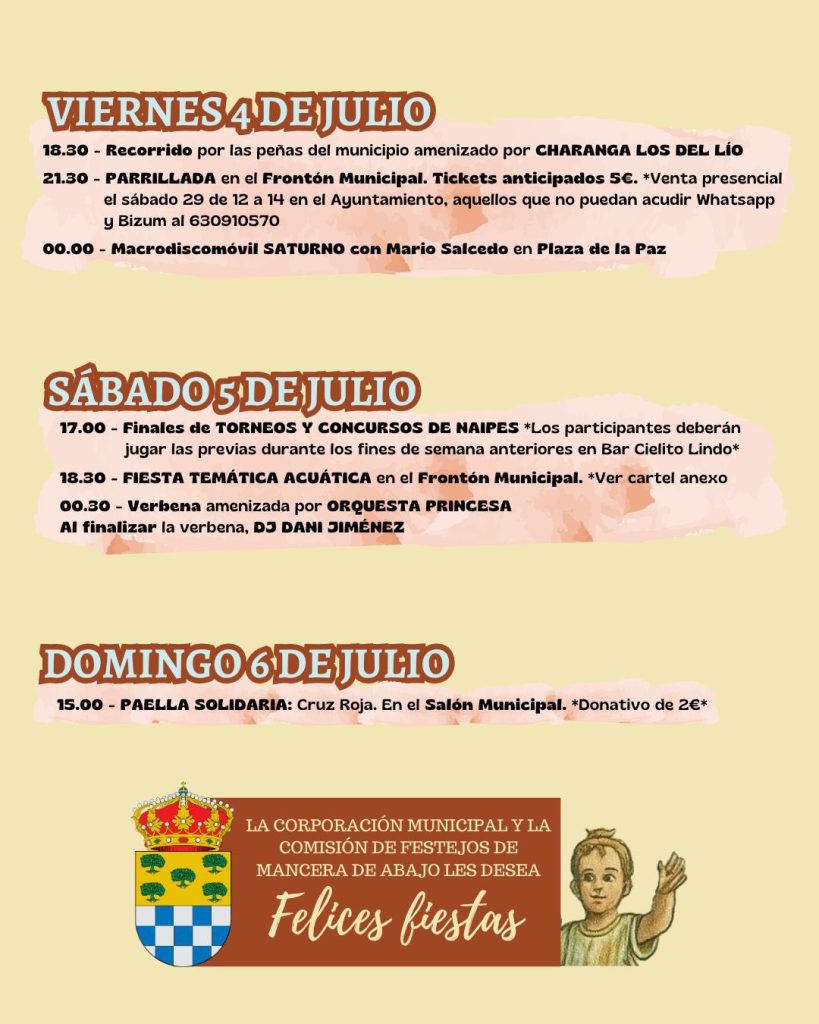 VIERNES 4 DE JULIO

18.30 - Recorrido por las peñas del municipio amenizado por CHARANGA LOS DEL LÍO

21.30 - PARRILLADA en el Frontón Municipal. Tickets anticipados 5€. *Venta presencial el sábado 29 de 12 a 14 en el Ayuntamiento, aquellos que no puedan acudir Whatsapp y Bizum al 630910570

00.00 - Macrodiscomóvil SATURNO con Mario Salcedo en Plaza de la Paz

SÁBADO 5 DE JULIO

17.00 - Finales de TORNEOS Y CONCURSOS DE NAIPES *Los participantes deberán jugar las previas durante los fines de semana anteriores en Bar Cielito Lindo*

18.30 - FIESTA TEMÁTICA ACUÁTICA en el Frontón Municipal. *Ver cartel anexo

00.30 - Verbena amenizada por ORQUESTA PRINCESA
Al finalizar la verbena, DJ DANI JIMÉNEZ

DOMINGO 6 DE JULIO

15.00 - PAELLA SOLIDARIA: Cruz Roja. En el Salón Municipal. *Donativo de 2€*

LA CORPORACIÓN MUNICIPAL Y LA COMISIÓN DE FESTEJOS DE MANCERA DE ABAJO LES DESEA

Felices fiestas